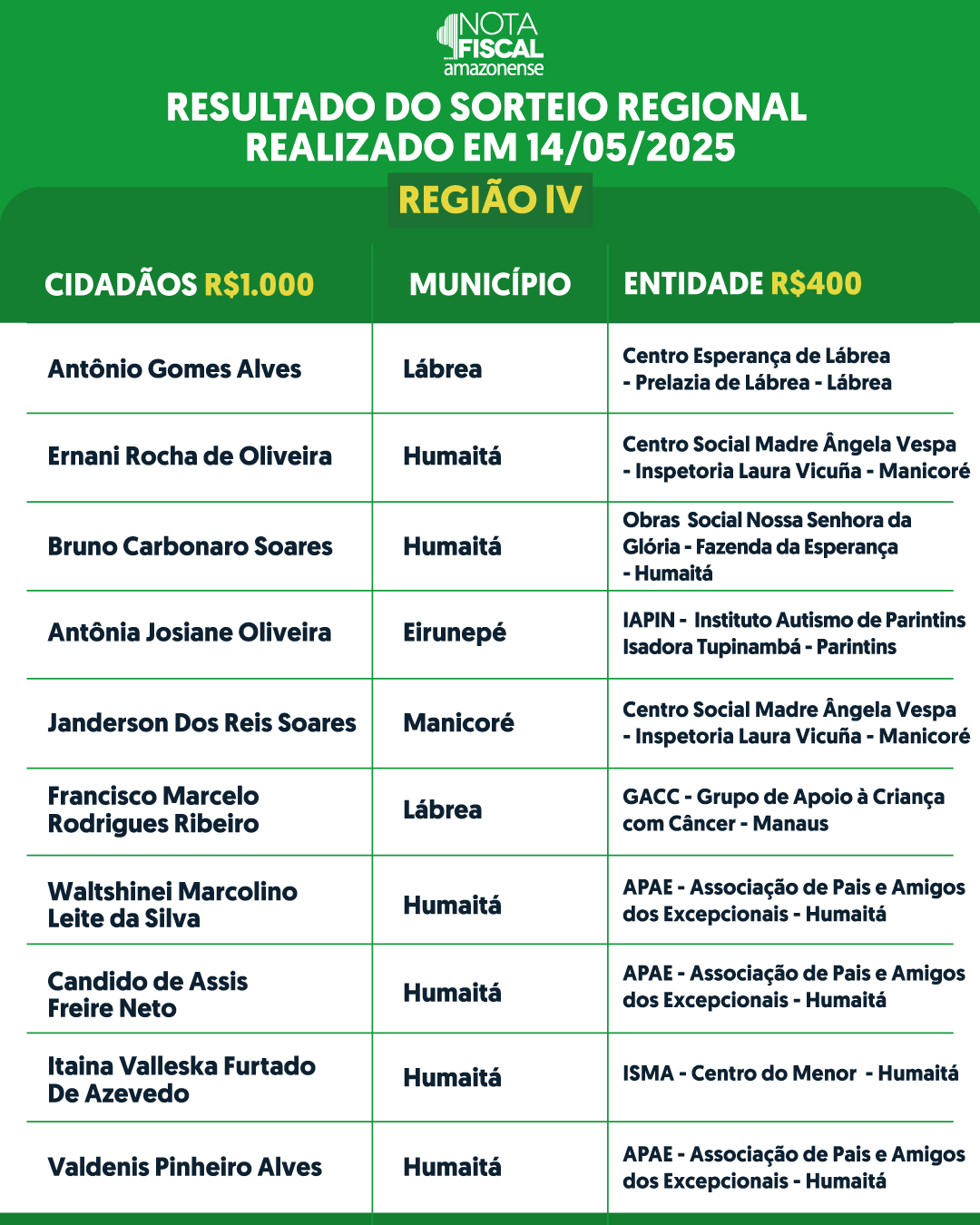 NOTA FISCAL amazonense

RESULTADO DO SORTEIO REGIONAL REALIZADO EM 14/05/2025

REGIÃO IV

| CIDADÃOS R$1.000 | MUNICÍPIO | ENTIDADE R$400 |
|---|---|---|
| Antônio Gomes Alves | Lábrea | Centro Esperança de Lábrea - Prelazia de Lábrea - Lábrea |
| Ernani Rocha de Oliveira | Humaitá | Centro Social Madre Ângela Vespa - Inspetoria Laura Vicuña - Manicoré |
| Bruno Carbonaro Soares | Humaitá | Obras Social Nossa Senhora da Glória - Fazenda da Esperança - Humaitá |
| Antônia Josiane Oliveira | Eirunepé | IAPIN - Instituto Autismo de Parintins Isadora Tupinambá - Parintins |
| Janderson Dos Reis Soares | Manicoré | Centro Social Madre Ângela Vespa - Inspetoria Laura Vicuña - Manicoré |
| Francisco Marcelo Rodrigues Ribeiro | Lábrea | GACC - Grupo de Apoio à Criança com Câncer - Manaus |
| Waltshinei Marcolino Leite da Silva | Humaitá | APAE - Associação de Pais e Amigos dos Excepcionais - Humaitá |
| Candido de Assis Freire Neto | Humaitá | APAE - Associação de Pais e Amigos dos Excepcionais - Humaitá |
| Itaina Valleska Furtado De Azevedo | Humaitá | ISMA - Centro do Menor - Humaitá |
| Valdenis Pinheiro Alves | Humaitá | APAE - Associação de Pais e Amigos dos Excepcionais - Humaitá |